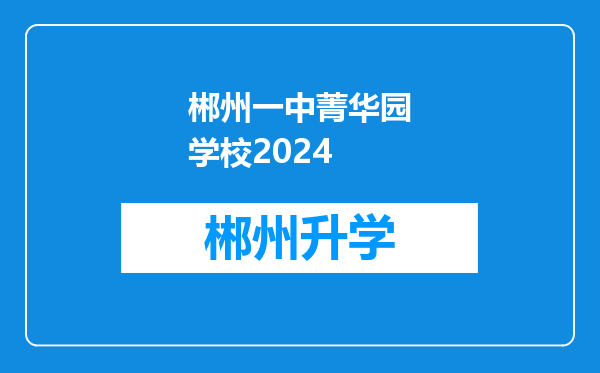 郴州一中菁华园学校2024

郴州升学